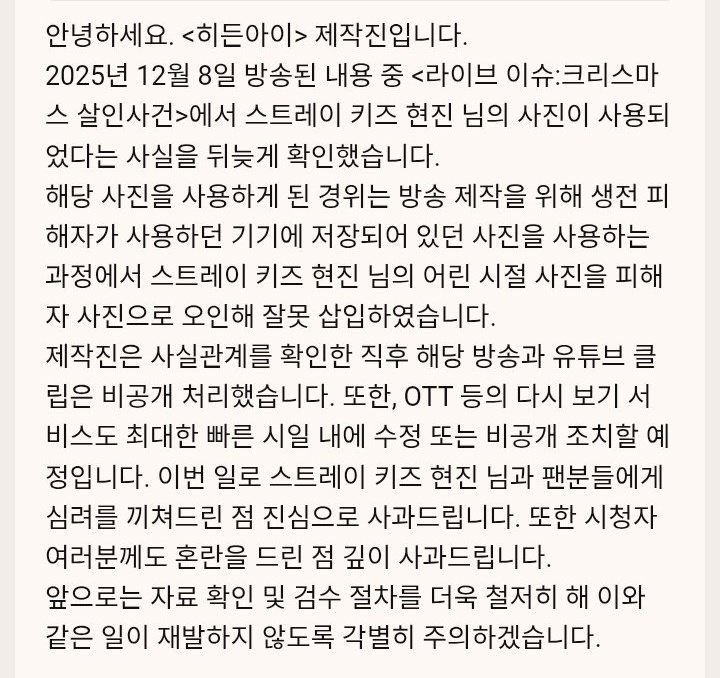 안녕하세요. <히든아이> 제작진입니다.
2025년 12월 8일 방송된 내용 중 <라이브 이슈:크리스마스 살인사건>에서 스트레이 키즈 현진 님의 사진이 사용되었다는 사실을 뒤늦게 확인했습니다.
해당 사진을 사용하게 된 경위는 방송 제작을 위해 생전 피해자가 사용하던 기기에 저장되어 있던 사진을 사용하는 과정에서 스트레이 키즈 현진 님의 어린 시절 사진을 피해자 사진으로 오인해 잘못 삽입하였습니다.
제작진은 사실관계를 확인한 직후 해당 방송과 유튜브 클립은 비공개 처리했습니다. 또한, OTT 등의 다시 보기 서비스도 최대한 빠른 시일 내에 수정 또는 비공개 조치할 예정입니다. 이번 일로 스트레이 키즈 현진 님과 팬분들에게 심려를 끼쳐드린 점 진심으로 사과드립니다. 또한 시청자 여러분께도 혼란을 드린 점 깊이 사과드립니다.
앞으로는 자료 확인 및 검수 절차를 더욱 철저히 해 이와 같은 일이 재발하지 않도록 각별히 주의하겠습니다.